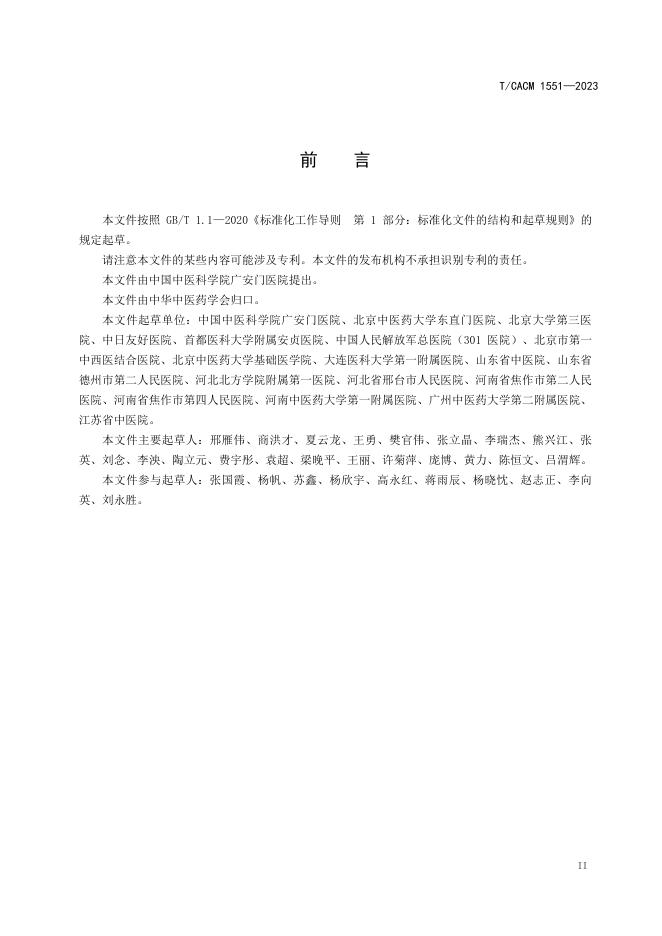 T/CACM 1551—2023

前　言

本文件按照 GB/T 1.1—2020《标准化工作导则　第 1 部分：标准化文件的结构和起草规则》的规定起草。

请注意本文件的某些内容可能涉及专利。本文件的发布机构不承担识别专利的责任。

本文件由中国中医科学院广安门医院提出。

本文件由中华中医药学会归口。

本文件起草单位：中国中医科学院广安门医院、北京中医药大学东直门医院、北京大学第三医院、中日友好医院、首都医科大学附属安贞医院、中国人民解放军总医院（301 医院）、北京市第一中西医结合医院、北京中医药大学基础医学院、大连医科大学第一附属医院、山东省中医院、山东省德州市第二人民医院、河北北方学院附属第一医院、河北省邢台市人民医院、河南省焦作市第二人民医院、河南省焦作市第四人民医院、河南中医药大学第一附属医院、广州中医药大学第二附属医院、江苏省中医院。

本文件主要起草人：邢雁伟、商洪才、夏云龙、王勇、樊官伟、张立晶、李瑞杰、熊兴江、张英、刘念、李泱、陶立元、费宇彤、袁超、梁晚平、王丽、许菊萍、庞博、黄力、陈恒文、吕渭辉。

本文件参与起草人：张国霞、杨帆、苏鑫、杨欣宇、高永红、蒋雨辰、杨晓忱、赵志正、李向英、刘永胜。

II